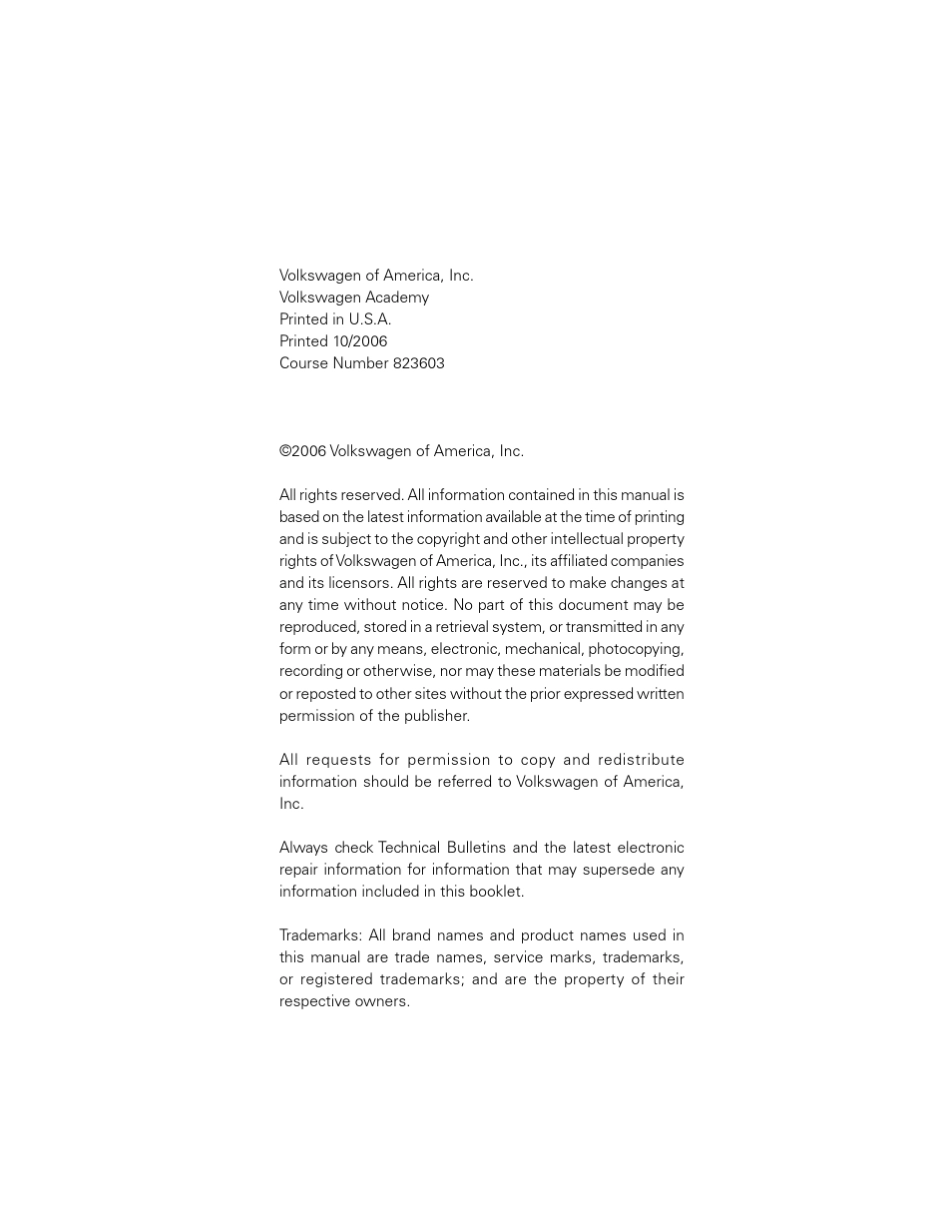 Volkswagen of America, Inc.
Volkswagen Academy
Printed in U.S.A.
Printed 10/2006
Course Number 823603

©2006 Volkswagen of America, Inc.

All rights reserved. All information contained in this manual is based on the latest information available at the time of printing and is subject to the copyright and other intellectual property rights of Volkswagen of America, Inc., its affiliated companies and its licensors. All rights are reserved to make changes at any time without notice. No part of this document may be reproduced, stored in a retrieval system, or transmitted in any form or by any means, electronic, mechanical, photocopying, recording or otherwise, nor may these materials be modified or reposted to other sites without the prior expressed written permission of the publisher.

All requests for permission to copy and redistribute information should be referred to Volkswagen of America, Inc.

Always check Technical Bulletins and the latest electronic repair information for information that may supersede any information included in this booklet.

Trademarks: All brand names and product names used in this manual are trade names, service marks, trademarks, or registered trademarks; and are the property of their respective owners.